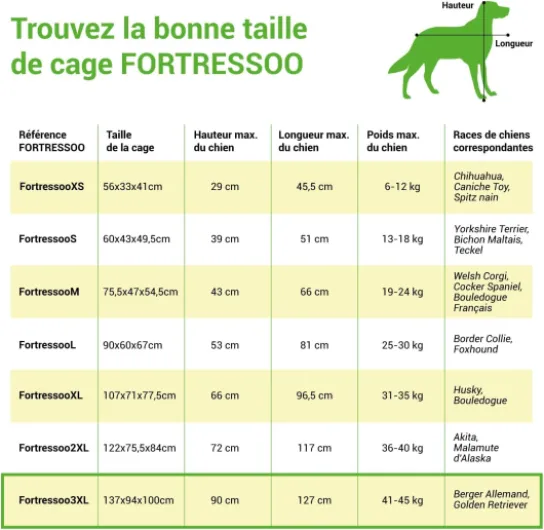 Trouvez la bonne taille de cage FORTRESSOO

Hauteur
Longueur

| Référence FORTRESSOO | Taille de la cage | Hauteur max. du chien | Longueur max. du chien | Poids max. du chien | Races de chiens correspondantes |
|---|---|---|---|---|---|
| FortressooXS | 56x33x41cm | 29 cm | 45,5 cm | 6-12 kg | Chihuahua, Caniche Toy, Spitz nain |
| FortressooS | 60x43x49,5cm | 39 cm | 51 cm | 13-18 kg | Yorkshire Terrier, Bichon Maltais, Teckel |
| FortressooM | 75,5x47x54,5cm | 43 cm | 66 cm | 19-24 kg | Welsh Corgi, Cocker Spaniel, Bouledogue Français |
| FortressooL | 90x60x67cm | 53 cm | 81 cm | 25-30 kg | Border Collie, Foxhound |
| FortressooXL | 107x71x77,5cm | 66 cm | 96,5 cm | 31-35 kg | Husky, Bouledogue |
| Fortressoo2XL | 122x75,5x84cm | 72 cm | 117 cm | 36-40 kg | Akita, Malamute d'Alaska |
| Fortressoo3XL | 137x94x100cm | 90 cm | 127 cm | 41-45 kg | Berger Allemand, Golden Retriever |